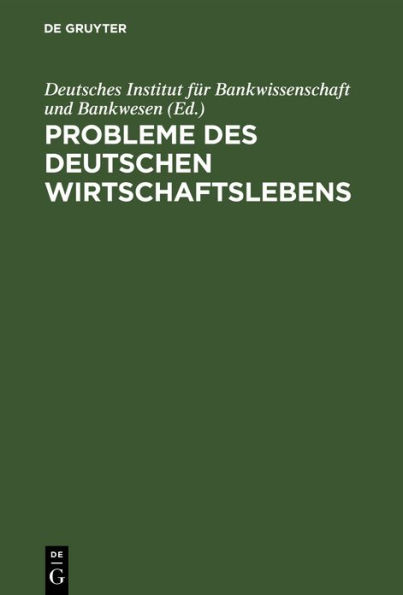 DE GRUYTER

Deutsches Institut für Bankwissenschaft und Bankwesen (Ed.)

PROBLEME DES DEUTSCHEN WIRTSCHAFTSLEBENS

DE
G